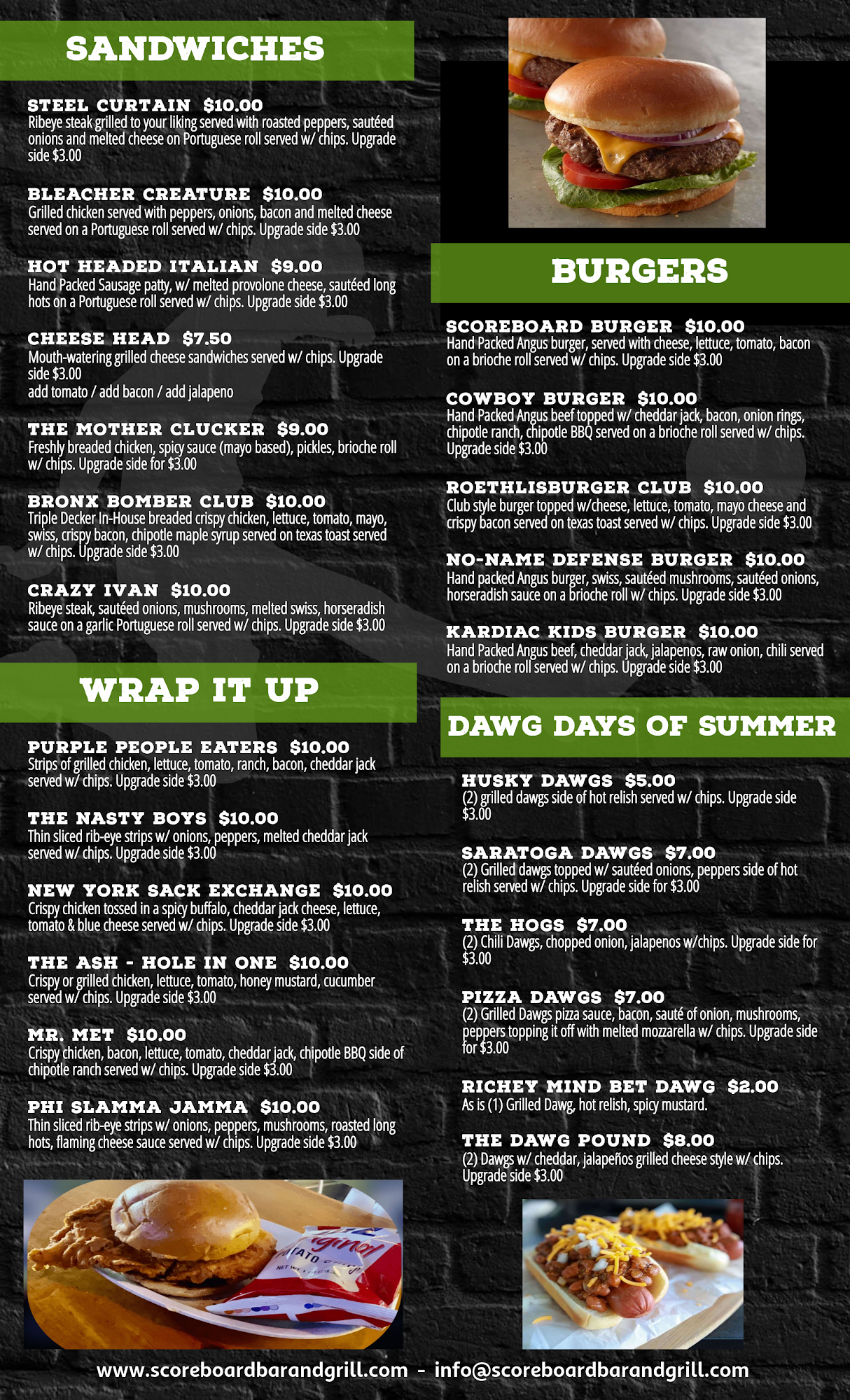 SANDWICHES

STEEL CURTAIN $10.00
Ribeye steak grilled to your liking served with roasted peppers, sautéed onions and melted cheese on Portuguese roll served w/ chips. Upgrade side $3.00

BLEACHER CREATURE $10.00
Grilled chicken served with peppers, onions, bacon and melted cheese served on a Portuguese roll served w/ chips. Upgrade side $3.00

HOT HEADED ITALIAN $9.00
Hand Packed Sausage patty, w/ melted provolone cheese, sautéed long hots on a Portuguese roll served w/ chips. Upgrade side $3.00

CHEESE HEAD $7.50
Mouth-watering grilled cheese sandwiches served w/ chips. Upgrade side $3.00
add tomato / add bacon / add jalapeno

THE MOTHER CLUCKER $9.00
Freshly breaded chicken, spicy sauce (mayo based), pickles, brioche roll w/ chips. Upgrade side for $3.00

BRONX BOMBER CLUB $10.00
Triple Decker In-House breaded crispy chicken, lettuce, tomato, mayo, swiss, crispy bacon, chipotle maple syrup served on texas toast served w/ chips. Upgrade side $3.00

CRAZY IVAN $10.00
Ribeye steak, sautéed onions, mushrooms, melted swiss, horseradish sauce on a garlic Portuguese roll served w/ chips. Upgrade side $3.00

WRAP IT UP

PURPLE PEOPLE EATERS $10.00
Strips of grilled chicken, lettuce, tomato, ranch, bacon, cheddar jack served w/ chips. Upgrade side $3.00

THE NASTY BOYS $10.00
Thin sliced rib-eye strips w/ onions, peppers, melted cheddar jack served w/ chips. Upgrade side $3.00

NEW YORK SACK EXCHANGE $10.00
Crispy chicken tossed in a spicy buffalo, cheddar jack cheese, lettuce, tomato & blue cheese served w/ chips. Upgrade side $3.00

THE ASH - HOLE IN ONE $10.00
Crispy or grilled chicken, lettuce, tomato, honey mustard, cucumber served w/ chips. Upgrade side $3.00

MR. MET $10.00
Crispy chicken, bacon, lettuce, tomato, cheddar jack, chipotle BBQ side of chipotle ranch served w/ chips. Upgrade side $3.00

PHI SLAMMA JAMMA $10.00
Thin sliced rib-eye strips w/ onions, peppers, mushrooms, roasted long hots, flaming cheese sauce served w/ chips. Upgrade side $3.00

BURGERS

SCOREBOARD BURGER $10.00
Hand Packed Angus burger, served with cheese, lettuce, tomato, bacon on a brioche roll served w/ chips. Upgrade side $3.00

COWBOY BURGER $10.00
Hand Packed Angus beef topped w/ cheddar jack, bacon, onion rings, chipotle ranch, chipotle BBQ served on a brioche roll served w/ chips. Upgrade side $3.00

ROETHLISBURGER CLUB $10.00
Club style burger topped w/cheese, lettuce, tomato, mayo cheese and crispy bacon served on texas toast served w/ chips. Upgrade side $3.00

NO-NAME DEFENSE BURGER $10.00
Hand packed Angus burger, swiss, sautéed mushrooms, sautéed onions, horseradish sauce on a brioche roll w/ chips. Upgrade side $3.00

KARDIAC KIDS BURGER $10.00
Hand Packed Angus beef, cheddar jack, jalapenos, raw onion, chili served on a brioche roll served w/ chips. Upgrade side $3.00

DAWG DAYS OF SUMMER

HUSKY DAWGS $5.00
(2) grilled dawgs side of hot relish served w/ chips. Upgrade side $3.00

SARATOGA DAWGS $7.00
(2) Grilled dawgs topped w/ sautéed onions, peppers side of hot relish served w/ chips. Upgrade side for $3.00

THE HOGS $7.00
(2) Chili Dawgs, chopped onion, jalapenos w/chips. Upgrade side for $3.00

PIZZA DAWGS $7.00
(2) Grilled Dawgs pizza sauce, bacon, sauté of onion, mushrooms, peppers topping it off with melted mozzarella w/ chips. Upgrade side for $3.00

RICHEY MIND BET DAWG $2.00
As is (1) Grilled Dawg, hot relish, spicy mustard.

THE DAWG POUND $8.00
(2) Dawgs w/ cheddar, jalapeños grilled cheese style w/ chips. Upgrade side $3.00

www.scoreboardbarandgrill.com - info@scoreboardbarandgrill.com